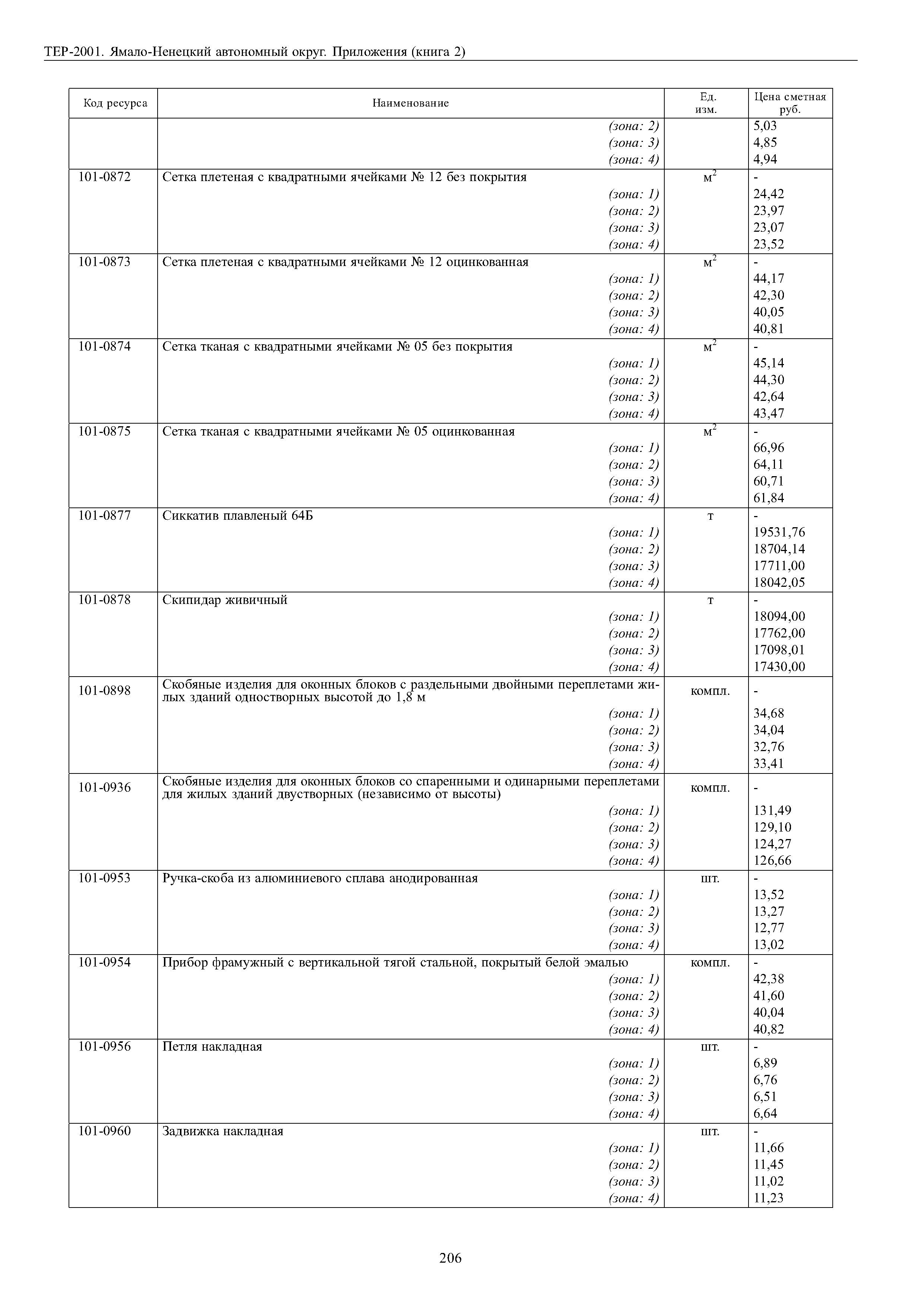 ТЕР-2001. Ямало-Ненецкий автономный округ. Приложения (книга 2)

| Код ресурса | Наименование | Ед. изм. | Цена сметная руб. |
|---|---|---|---|
| | (зона: 2) | | 5,03 |
| | (зона: 3) | | 4,85 |
| | (зона: 4) | | 4,94 |
| 101-0872 | Сетка плетеная с квадратными ячейками № 12 без покрытия | $м^2$ | - |
| | (зона: 1) | | 24,42 |
| | (зона: 2) | | 23,97 |
| | (зона: 3) | | 23,07 |
| | (зона: 4) | | 23,52 |
| 101-0873 | Сетка плетеная с квадратными ячейками № 12 оцинкованная | $м^2$ | - |
| | (зона: 1) | | 44,17 |
| | (зона: 2) | | 42,30 |
| | (зона: 3) | | 40,05 |
| | (зона: 4) | | 40,81 |
| 101-0874 | Сетка тканая с квадратными ячейками № 05 без покрытия | $м^2$ | - |
| | (зона: 1) | | 45,14 |
| | (зона: 2) | | 44,30 |
| | (зона: 3) | | 42,64 |
| | (зона: 4) | | 43,47 |
| 101-0875 | Сетка тканая с квадратными ячейками № 05 оцинкованная | $м^2$ | - |
| | (зона: 1) | | 66,96 |
| | (зона: 2) | | 64,11 |
| | (зона: 3) | | 60,71 |
| | (зона: 4) | | 61,84 |
| 101-0877 | Сиккатив плавленый 64Б | т | - |
| | (зона: 1) | | 19531,76 |
| | (зона: 2) | | 18704,14 |
| | (зона: 3) | | 17711,00 |
| | (зона: 4) | | 18042,05 |
| 101-0878 | Скипидар живичный | т | - |
| | (зона: 1) | | 18094,00 |
| | (зона: 2) | | 17762,00 |
| | (зона: 3) | | 17098,01 |
| | (зона: 4) | | 17430,00 |
| 101-0898 | Скобяные изделия для оконных блоков с раздельными двойными переплетами жилых зданий одностворных высотой до 1,8 м | компл. | - |
| | (зона: 1) | | 34,68 |
| | (зона: 2) | | 34,04 |
| | (зона: 3) | | 32,76 |
| | (зона: 4) | | 33,41 |
| 101-0936 | Скобяные изделия для оконных блоков со спаренными и одинарными переплетами для жилых зданий двустворных (независимо от высоты) | компл. | - |
| | (зона: 1) | | 131,49 |
| | (зона: 2) | | 129,10 |
| | (зона: 3) | | 124,27 |
| | (зона: 4) | | 126,66 |
| 101-0953 | Ручка-скоба из алюминиевого сплава анодированная | шт. | - |
| | (зона: 1) | | 13,52 |
| | (зона: 2) | | 13,27 |
| | (зона: 3) | | 12,77 |
| | (зона: 4) | | 13,02 |
| 101-0954 | Прибор фрамужный с вертикальной тягой стальной, покрытый белой эмалью | компл. | - |
| | (зона: 1) | | 42,38 |
| | (зона: 2) | | 41,60 |
| | (зона: 3) | | 40,04 |
| | (зона: 4) | | 40,82 |
| 101-0956 | Петля накладная | шт. | - |
| | (зона: 1) | | 6,89 |
| | (зона: 2) | | 6,76 |
| | (зона: 3) | | 6,51 |
| | (зона: 4) | | 6,64 |
| 101-0960 | Задвижка накладная | шт. | - |
| | (зона: 1) | | 11,66 |
| | (зона: 2) | | 11,45 |
| | (зона: 3) | | 11,02 |
| | (зона: 4) | | 11,23 |

206